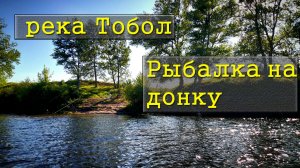 река Тобол

Рыбалка на донку